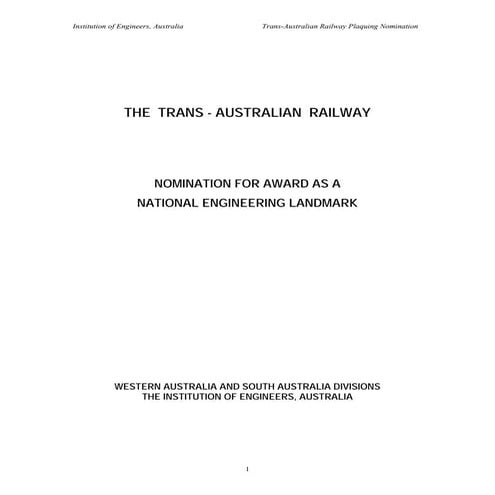 Institution of Engineers, Australia

Trans-Australian Railway Plaquing Nomination

THE TRANS - AUSTRALIAN RAILWAY

NOMINATION FOR AWARD AS A
NATIONAL ENGINEERING LANDMARK

WESTERN AUSTRALIA AND SOUTH AUSTRALIA DIVISIONS
THE INSTITUTION OF ENGINEERS, AUSTRALIA

1